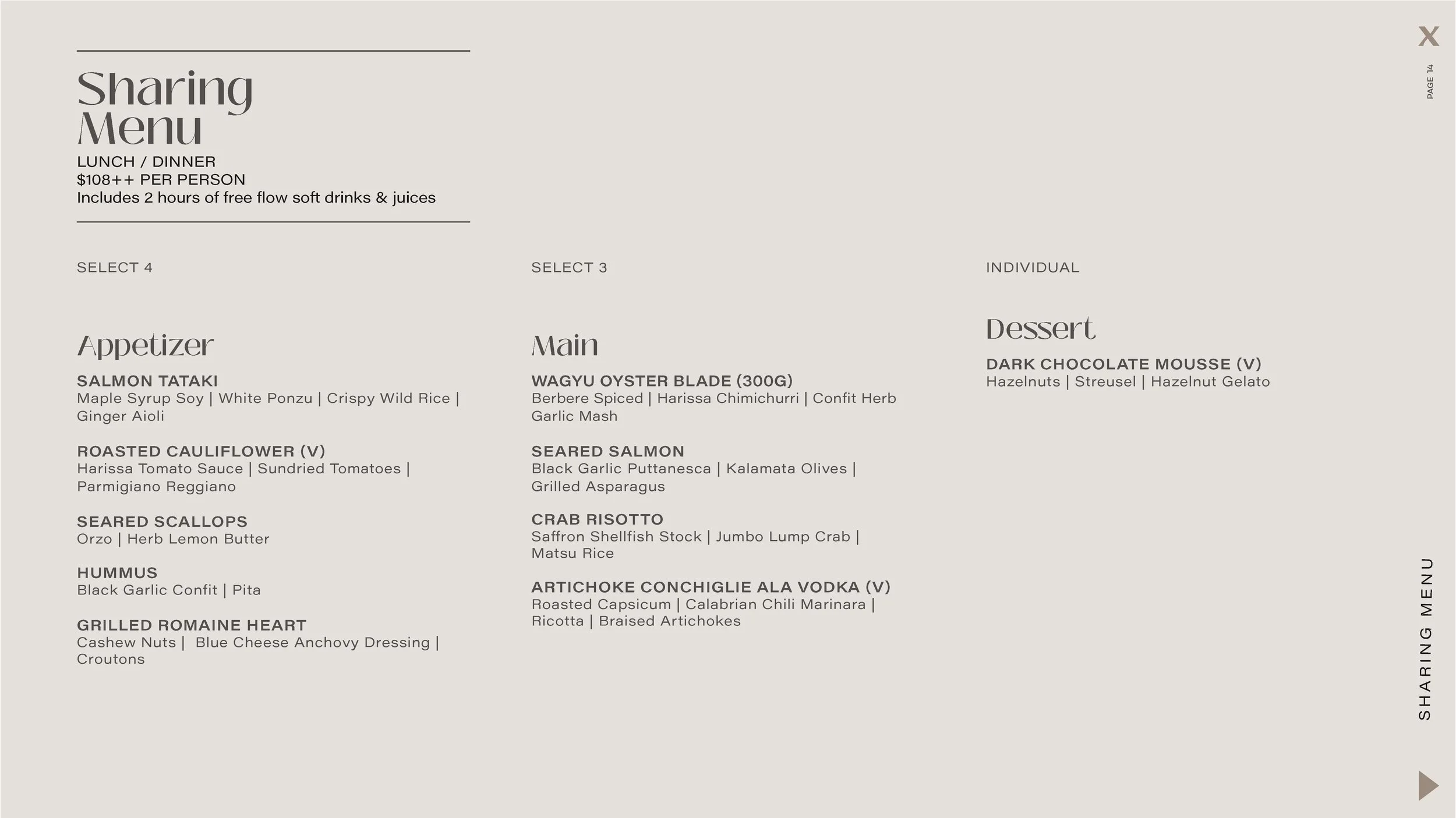 X

PAGE 14

Sharing Menu
LUNCH / DINNER
$108++ PER PERSON
Includes 2 hours of free flow soft drinks & juices

SELECT 4

Appetizer

SALMON TATAKI
Maple Syrup Soy | White Ponzu | Crispy Wild Rice | Ginger Aioli

ROASTED CAULIFLOWER (V)
Harissa Tomato Sauce | Sundried Tomatoes | Parmigiano Reggiano

SEARED SCALLOPS
Orzo | Herb Lemon Butter

HUMMUS
Black Garlic Confit | Pita

GRILLED ROMAINE HEART
Cashew Nuts | Blue Cheese Anchovy Dressing | Croutons

SELECT 3

Main

WAGYU OYSTER BLADE (300G)
Berbere Spiced | Harissa Chimichurri | Confit Herb Garlic Mash

SEARED SALMON
Black Garlic Puttanesca | Kalamata Olives | Grilled Asparagus

CRAB RISOTTO
Saffron Shellfish Stock | Jumbo Lump Crab | Matsu Rice

ARTICHOKE CONCHIGLIE ALA VODKA (V)
Roasted Capsicum | Calabrian Chili Marinara | Ricotta | Braised Artichokes

INDIVIDUAL

Dessert

DARK CHOCOLATE MOUSSE (V)
Hazelnuts | Streusel | Hazelnut Gelato

SHARING MENU